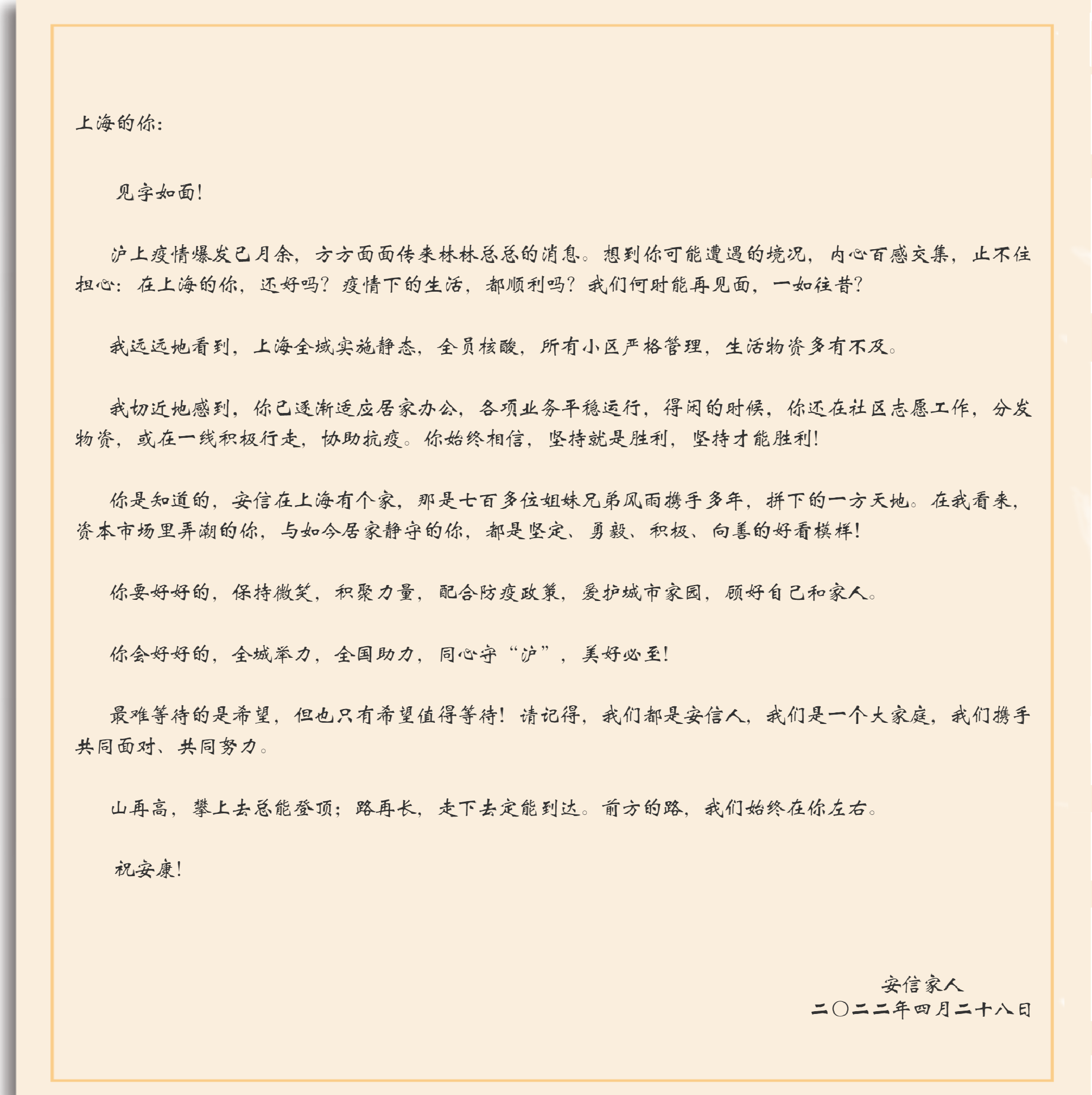 上海的你：

见字如面！

沪上疫情爆发已月余，方方面面传来林林总总的消息。想到你可能遭遇的境况，内心百感交集，止不住担心：在上海的你，还好吗？疫情下的生活，都顺利吗？我们何时能再见面，一如往昔？

我远远地看到，上海全域实施静态，全员核酸，所有小区严格管理，生活物资多有不及。

我切近地感到，你已逐渐适应居家办公，各项业务平稳运行，得闲的时候，你还在社区志愿工作，分发物资，或在一线积极行走，协助抗疫。你始终相信，坚持就是胜利，坚持才能胜利！

你是知道的，安信在上海有个家，那是七百多位姐妹兄弟风雨携手多年，拼下的一方天地。在我看来，资本市场里弄潮的你，与如今居家静守的你，都是坚定、勇毅、积极、向善的好看模样！

你要好好的，保持微笑，积聚力量，配合防疫政策，爱护城市家园，顾好自己和家人。

你会好好的，全城举力，全国助力，同心守“沪”，美好必至！

最难等待的是希望，但也只有希望值得等待！请记得，我们都是安信人，我们是一个大家庭，我们携手共同面对、共同努力。

山再高，攀上去总能登顶；路再长，走下去定能到达。前方的路，我们始终在你左右。

祝安康！

安信家人
二〇二二年四月二十八日